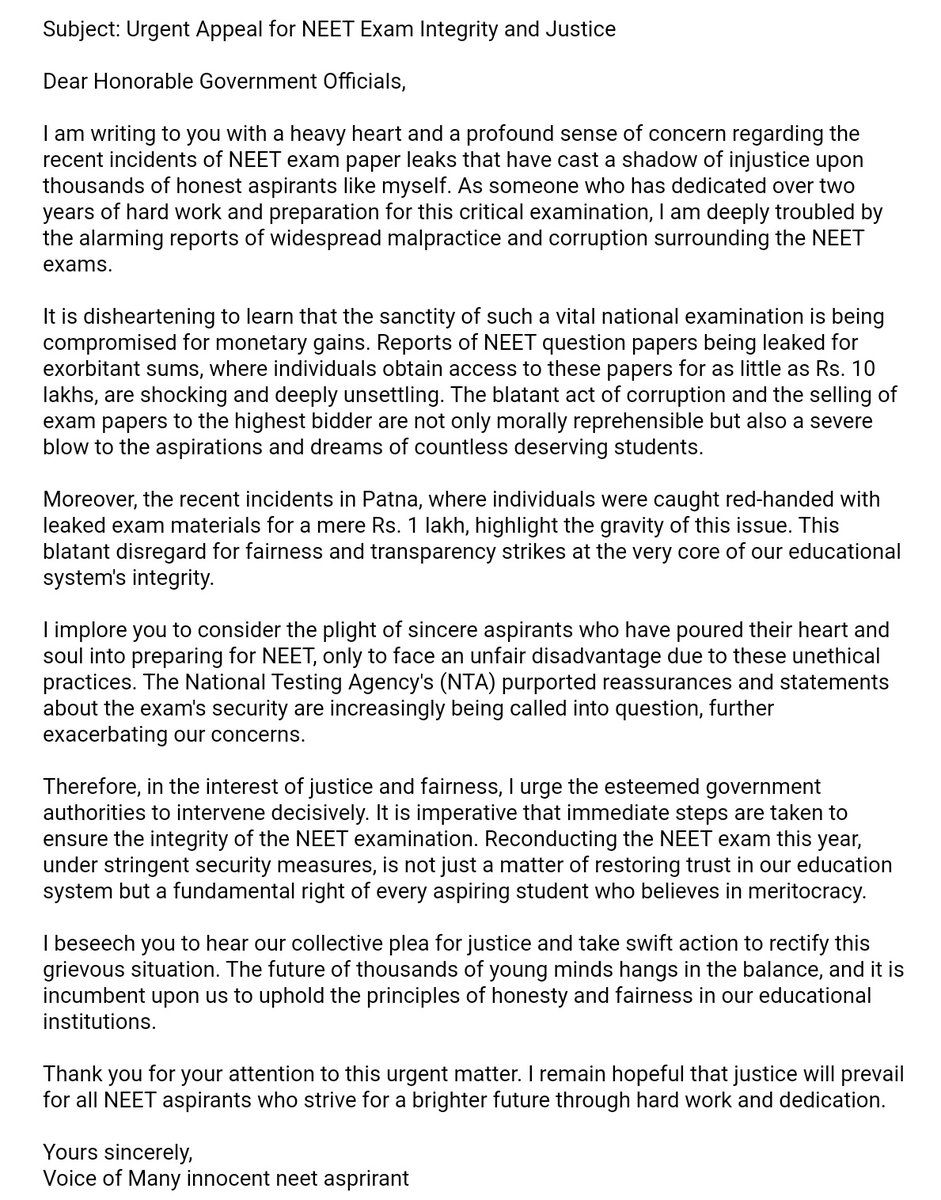 Subject: Urgent Appeal for NEET Exam Integrity and Justice

Dear Honorable Government Officials,

I am writing to you with a heavy heart and a profound sense of concern regarding the recent incidents of NEET exam paper leaks that have cast a shadow of injustice upon thousands of honest aspirants like myself. As someone who has dedicated over two years of hard work and preparation for this critical examination, I am deeply troubled by the alarming reports of widespread malpractice and corruption surrounding the NEET exams.

It is disheartening to learn that the sanctity of such a vital national examination is being compromised for monetary gains. Reports of NEET question papers being leaked for exorbitant sums, where individuals obtain access to these papers for as little as Rs. 10 lakhs, are shocking and deeply unsettling. The blatant act of corruption and the selling of exam papers to the highest bidder are not only morally reprehensible but also a severe blow to the aspirations and dreams of countless deserving students.

Moreover, the recent incidents in Patna, where individuals were caught red-handed with leaked exam materials for a mere Rs. 1 lakh, highlight the gravity of this issue. This blatant disregard for fairness and transparency strikes at the very core of our educational system's integrity.

I implore you to consider the plight of sincere aspirants who have poured their heart and soul into preparing for NEET, only to face an unfair disadvantage due to these unethical practices. The National Testing Agency's (NTA) purported reassurances and statements about the exam's security are increasingly being called into question, further exacerbating our concerns.

Therefore, in the interest of justice and fairness, I urge the esteemed government authorities to intervene decisively. It is imperative that immediate steps are taken to ensure the integrity of the NEET examination. Reconducting the NEET exam this year, under stringent security measures, is not just a matter of restoring trust in our education system but a fundamental right of every aspiring student who believes in meritocracy.

I beseech you to hear our collective plea for justice and take swift action to rectify this grievous situation. The future of thousands of young minds hangs in the balance, and it is incumbent upon us to uphold the principles of honesty and fairness in our educational institutions.

Thank you for your attention to this urgent matter. I remain hopeful that justice will prevail for all NEET aspirants who strive for a brighter future through hard work and dedication.

Yours sincerely,
Voice of Many innocent neet asprirant